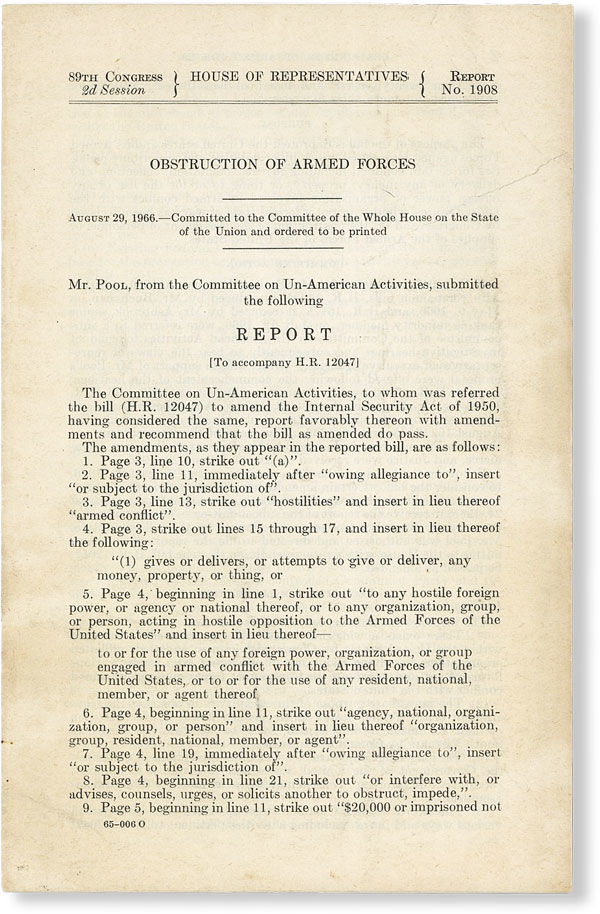 89TH CONGRESS 2d Session } HOUSE OF REPRESENTATIVES { REPORT No. 1908

OBSTRUCTION OF ARMED FORCES

AUGUST 29, 1966.—Committed to the Committee of the Whole House on the State of the Union and ordered to be printed

Mr. POOL, from the Committee on Un-American Activities, submitted the following

REPORT

[To accompany H.R. 12047]

The Committee on Un-American Activities, to whom was referred the bill (H.R. 12047) to amend the Internal Security Act of 1950, having considered the same, report favorably thereon with amendments and recommend that the bill as amended do pass.

The amendments, as they appear in the reported bill, are as follows:

1. Page 3, line 10, strike out "(a)".

2. Page 3, line 11, immediately after "owing allegiance to", insert "or subject to the jurisdiction of".

3. Page 3, line 13, strike out "hostilities" and insert in lieu thereof "armed conflict".

4. Page 3, strike out lines 15 through 17, and insert in lieu thereof the following:

"(1) gives or delivers, or attempts to give or deliver, any money, property, or thing, or

5. Page 4, beginning in line 1, strike out "to any hostile foreign power, or agency or national thereof, or to any organization, group, or person, acting in hostile opposition to the Armed Forces of the United States" and insert in lieu thereof—

to or for the use of any foreign power, organization, or group engaged in armed conflict with the Armed Forces of the United States, or to or for the use of any resident, national, member, or agent thereof

6. Page 4, beginning in line 11, strike out "agency, national, organization, group, or person" and insert in lieu thereof "organization, group, resident, national, member, or agent".

7. Page 4, line 19, immediately after "owing allegiance to", insert "or subject to the jurisdiction of".

8. Page 4, beginning in line 21, strike out "or interfere with, or advises, counsels, urges, or solicits another to obstruct, impede,".

9. Page 5, beginning in line 11, strike out "$20,000 or imprisoned not

65-006 O